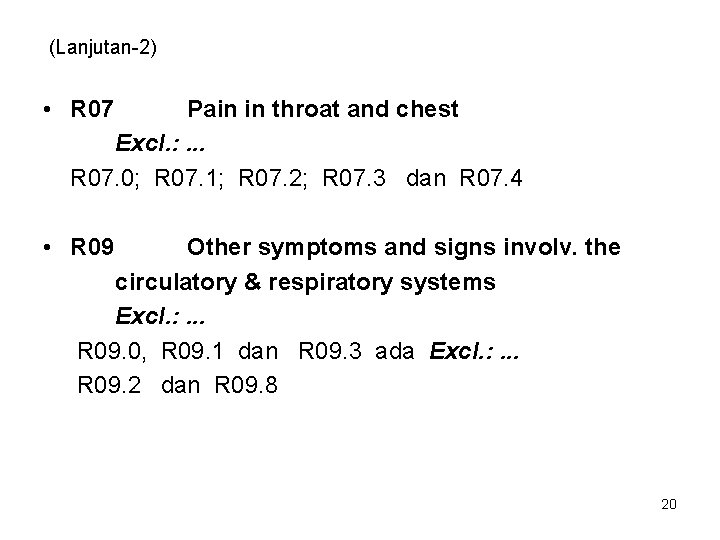 (Lanjutan-2)

• R07 Pain in throat and chest
Excl.: ...
R07.0; R07.1; R07.2; R07.3 dan R07.4

• R09 Other symptoms and signs involv. the circulatory & respiratory systems
Excl.: ...
R09.0, R09.1 dan R09.3 ada Excl.: ...
R09.2 dan R09.8

20